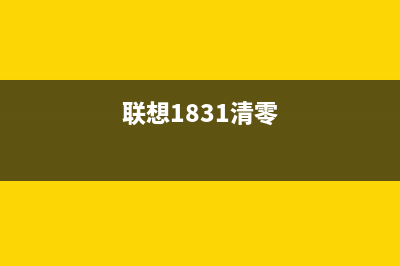 联想1831清零